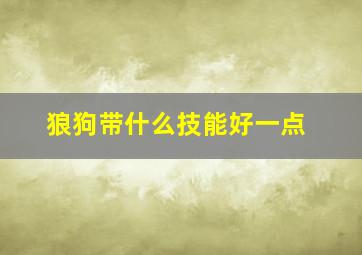 狼狗带什么技能好一点